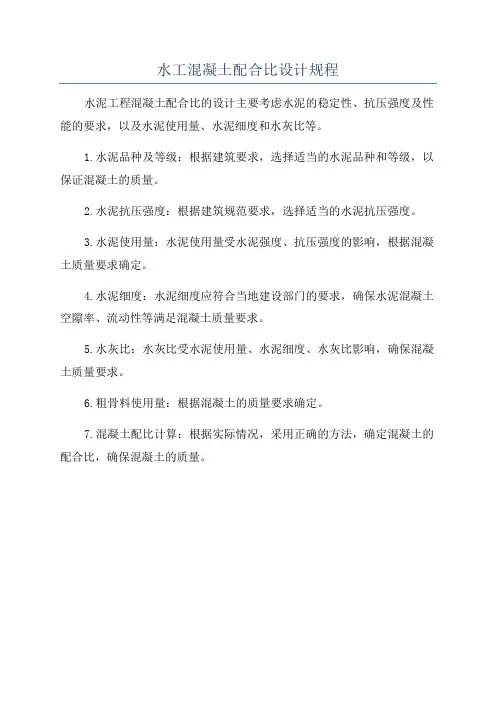 水工混凝土配合比设计规程

水泥工程混凝土配合比的设计主要考虑水泥的稳定性、抗压强度及性能的要求，以及水泥使用量、水泥细度和水灰比等。

1.水泥品种及等级：根据建筑要求，选择适当的水泥品种和等级，以保证混凝土的质量。

2.水泥抗压强度：根据建筑规范要求，选择适当的水泥抗压强度。

3.水泥使用量：水泥使用量受水泥强度、抗压强度的影响，根据混凝土质量要求确定。

4.水泥细度：水泥细度应符合当地建设部门的要求，确保水泥混凝土空隙率、流动性等满足混凝土质量要求。

5.水灰比：水灰比受水泥使用量、水泥细度、水灰比影响，确保混凝土质量要求。

6.粗骨料使用量：根据混凝土的质量要求确定。

7.混凝土配比计算：根据实际情况，采用正确的方法，确定混凝土的配合比，确保混凝土的质量。